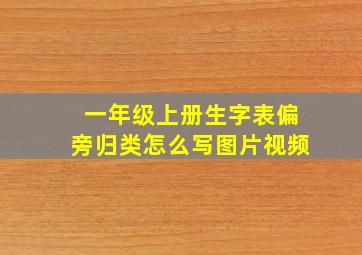 一年级上册生字表偏旁归类怎么写图片视频